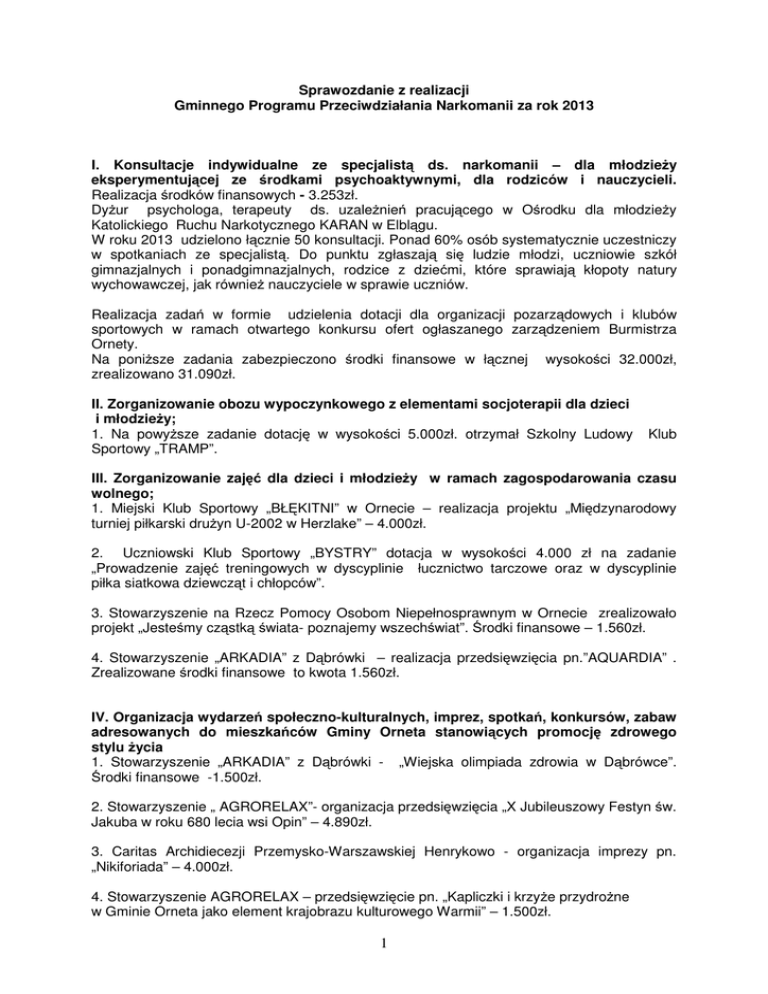 Sprawozdanie z realizacji
Gminnego Programu Przeciwdziałania Narkomanii za rok 2013

I. Konsultacje indywidualne ze specjalistą ds. narkomanii – dla młodzieży eksperymentującej ze środkami psychoaktywnymi, dla rodziców i nauczycieli.
Realizacja środków finansowych - 3.253zł.
Dyżur psychologa, terapeuty ds. uzależnień pracującego w Ośrodku dla młodzieży Katolickiego Ruchu Narkotycznego KARAN w Elblągu.
W roku 2013 udzielono łącznie 50 konsultacji. Ponad 60% osób systematycznie uczestniczy w spotkaniach ze specjalistą. Do punktu zgłaszają się ludzie młodzi, uczniowie szkół gimnazjalnych i ponadgimnazjalnych, rodzice z dziećmi, które sprawiają kłopoty natury wychowawczej, jak również nauczyciele w sprawie uczniów.

Realizacja zadań w formie udzielenia dotacji dla organizacji pozarządowych i klubów sportowych w ramach otwartego konkursu ofert ogłaszanego zarządzeniem Burmistrza Ornety.
Na poniższe zadania zabezpieczono środki finansowe w łącznej wysokości 32.000zł, zrealizowano 31.090zł.

II. Zorganizowanie obozu wypoczynkowego z elementami socjoterapii dla dzieci i młodzieży;
1. Na powyższe zadanie dotację w wysokości 5.000zł. otrzymał Szkolny Ludowy Klub Sportowy „TRAMP".

III. Zorganizowanie zajęć dla dzieci i młodzieży w ramach zagospodarowania czasu wolnego;
1. Miejski Klub Sportowy „BŁĘKITNI" w Ornecie – realizacja projektu „Międzynarodowy turniej piłkarski drużyn U-2002 w Herzlake" – 4.000zł.

2. Uczniowski Klub Sportowy „BYSTRY" dotacja w wysokości 4.000 zł na zadanie „Prowadzenie zajęć treningowych w dyscyplinie łucznictwo tarczowe oraz w dyscyplinie piłka siatkowa dziewcząt i chłopców".

3. Stowarzyszenie na Rzecz Pomocy Osobom Niepełnosprawnym w Ornecie zrealizowało projekt „Jesteśmy cząstką świata- poznajemy wszechświat". Środki finansowe – 1.560zł.

4. Stowarzyszenie „ARKADIA" z Dąbrówki – realizacja przedsięwzięcia pn."AQUARDIA" . Zrealizowane środki finansowe to kwota 1.560zł.

IV. Organizacja wydarzeń społeczno-kulturalnych, imprez, spotkań, konkursów, zabaw adresowanych do mieszkańców Gminy Orneta stanowiących promocję zdrowego stylu życia
1. Stowarzyszenie „ARKADIA" z Dąbrówki - „Wiejska olimpiada zdrowia w Dąbrówce". Środki finansowe -1.500zł.

2. Stowarzyszenie „ AGRORELAX"- organizacja przedsięwzięcia „X Jubileuszowy Festyn św. Jakuba w roku 680 lecia wsi Opin" – 4.890zł.

3. Caritas Archidiecezji Przemysko-Warszawskiej Henrykowo - organizacja imprezy pn. „Nikiforiada" – 4.000zł.

4. Stowarzyszenie AGRORELAX – przedsięwzięcie pn. „Kapliczki i krzyże przydrożne w Gminie Orneta jako element krajobrazu kulturowego Warmii" – 1.500zł.

1